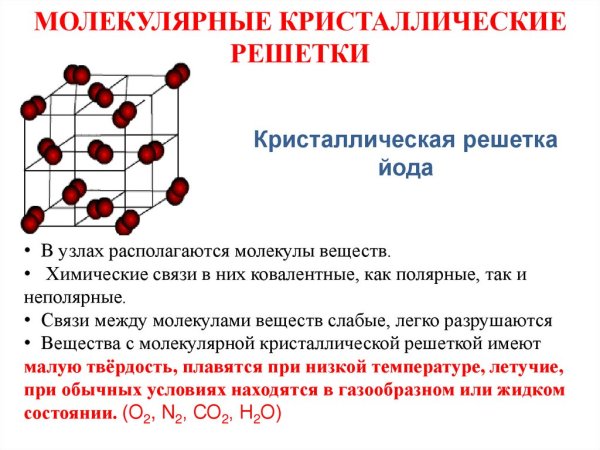 МОЛЕКУЛЯРНЫЕ КРИСТАЛЛИЧЕСКИЕ РЕШЕТКИ

Кристаллическая решетка йода

• В узлах располагаются молекулы веществ.
• Химические связи в них ковалентные, как полярные, так и неполярные.
• Связи между молекулами веществ слабые, легко разрушаются
• Вещества с молекулярной кристаллической решеткой имеют малую твёрдость, плавятся при низкой температуре, летучие, при обычных условиях находятся в газообразном или жидком состоянии. ($O_2$, $N_2$, $CO_2$, $H_2O$)